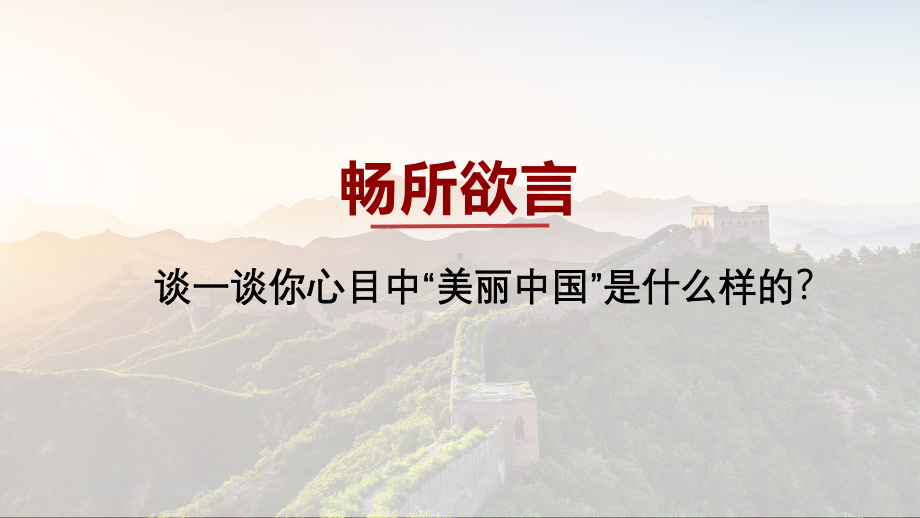 畅所欲言

谈一谈你心目中“美丽中国”是什么样的?